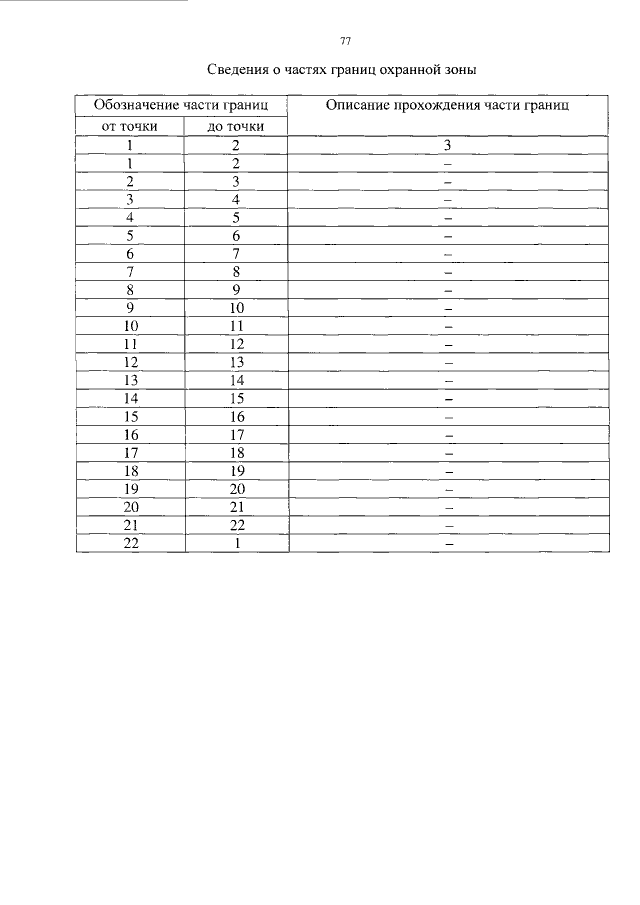 77

Сведения о частях границ охранной зоны

| Обозначение части границ | | Описание прохождения части границ |
|---|---|---|
| от точки | до точки | |
| 1 | 2 | 3 |
| 1 | 2 | – |
| 2 | 3 | – |
| 3 | 4 | – |
| 4 | 5 | – |
| 5 | 6 | – |
| 6 | 7 | – |
| 7 | 8 | – |
| 8 | 9 | – |
| 9 | 10 | – |
| 10 | 11 | – |
| 11 | 12 | – |
| 12 | 13 | – |
| 13 | 14 | – |
| 14 | 15 | – |
| 15 | 16 | – |
| 16 | 17 | – |
| 17 | 18 | – |
| 18 | 19 | – |
| 19 | 20 | – |
| 20 | 21 | – |
| 21 | 22 | – |
| 22 | 1 | – |